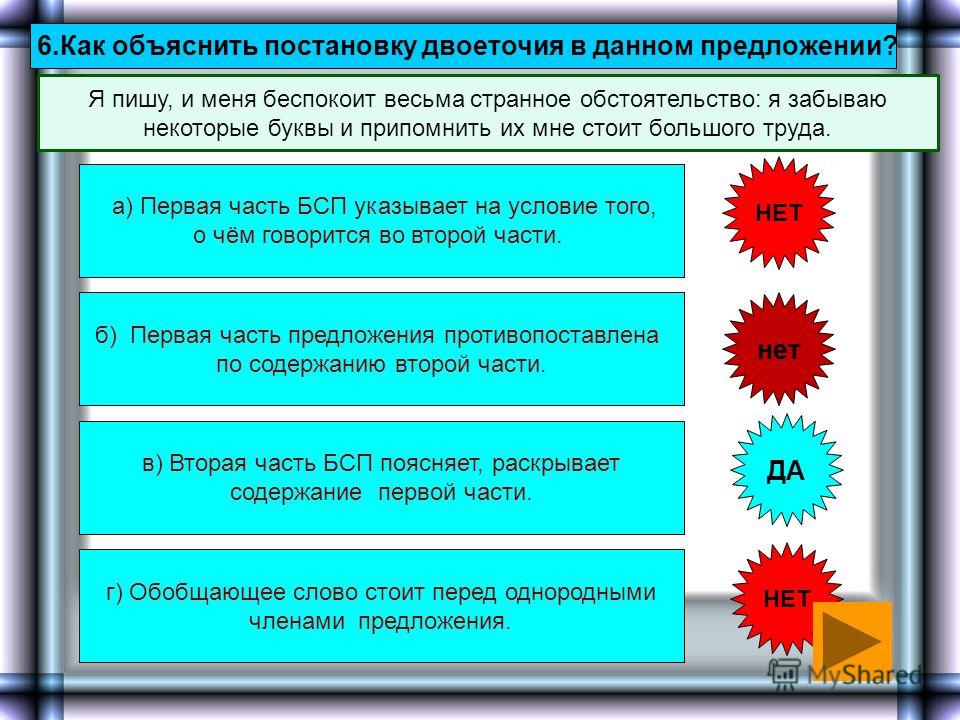 6.Как объяснить постановку двоеточия в данном предложении?

Я пишу, и меня беспокоит весьма странное обстоятельство: я забываю некоторые буквы и припомнить их мне стоит большого труда.

а) Первая часть БСП указывает на условие того, о чём говорится во второй части.

НЕТ

б) Первая часть предложения противопоставлена по содержанию второй части.

нет

в) Вторая часть БСП поясняет, раскрывает содержание первой части.

ДА

г) Обобщающее слово стоит перед однородными членами предложения.

НЕТ

MyShared